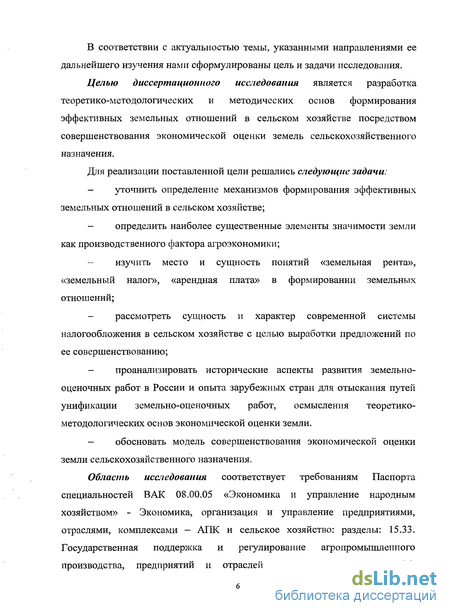 В соответствии с актуальностью темы, указанными направлениями ее дальнейшего изучения нами сформулированы цель и задачи исследования.

Целью диссертационного исследования является разработка теоретико-методологических и методических основ формирования эффективных земельных отношений в сельском хозяйстве посредством совершенствования экономической оценки земель сельскохозяйственного назначения.

Для реализации поставленной цели решались следующие задачи:

– уточнить определение механизмов формирования эффективных земельных отношений в сельском хозяйстве;

– определить наиболее существенные элементы значимости земли как производственного фактора агроэкономики;

– изучить место и сущность понятий «земельная рента», «земельный налог», «арендная плата» в формировании земельных отношений;

– рассмотреть сущность и характер современной системы налогообложения в сельском хозяйстве с целью выработки предложений по ее совершенствованию;

– проанализировать исторические аспекты развития земельно-оценочных работ в России и опыта зарубежных стран для отыскания путей унификации земельно-оценочных работ, осмысления теоретико-методологических основ экономической оценки земли.

– обосновать модель совершенствования экономической оценки земли сельскохозяйственного назначения.

Область исследования соответствует требованиям Паспорта специальностей ВАК 08.00.05 «Экономика и управление народным хозяйством» - Экономика, организация и управление предприятиями, отраслями, комплексами – АПК и сельское хозяйство: разделы: 15.33. Государственная поддержка и регулирование агропромышленного производства, предприятий и отраслей

6

dsLib.net
библиотека диссертаций